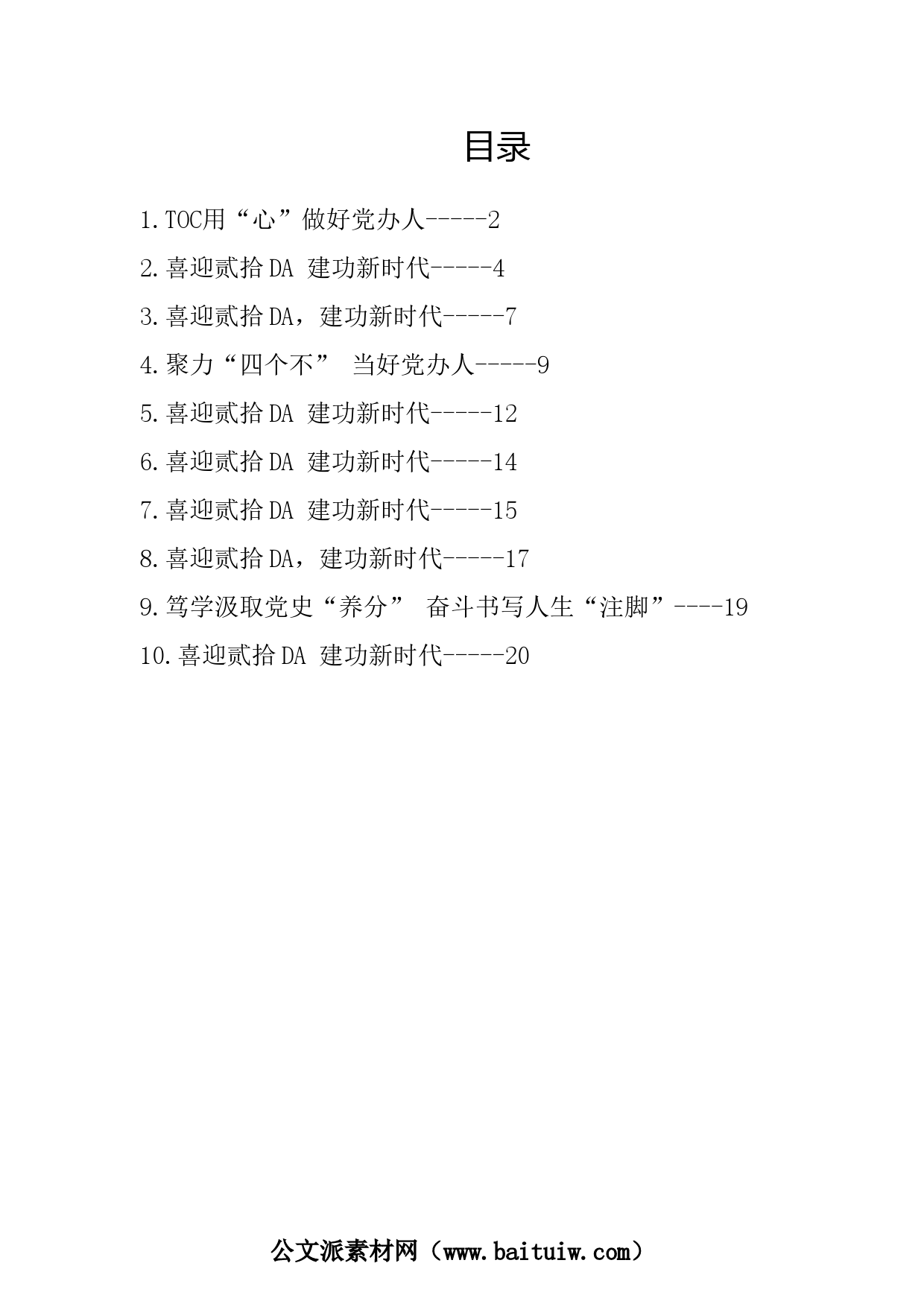 目录

1.TOC用“心”做好党办人-----2

2.喜迎贰拾DA 建功新时代-----4

3.喜迎贰拾DA，建功新时代-----7

4.聚力“四个不” 当好党办人-----9

5.喜迎贰拾DA 建功新时代-----12

6.喜迎贰拾DA 建功新时代-----14

7.喜迎贰拾DA 建功新时代-----15

8.喜迎贰拾DA，建功新时代-----17

9.笃学汲取党史“养分” 奋斗书写人生“注脚”----19

10.喜迎贰拾DA 建功新时代-----20

公文派素材网（www.baituiw.com）